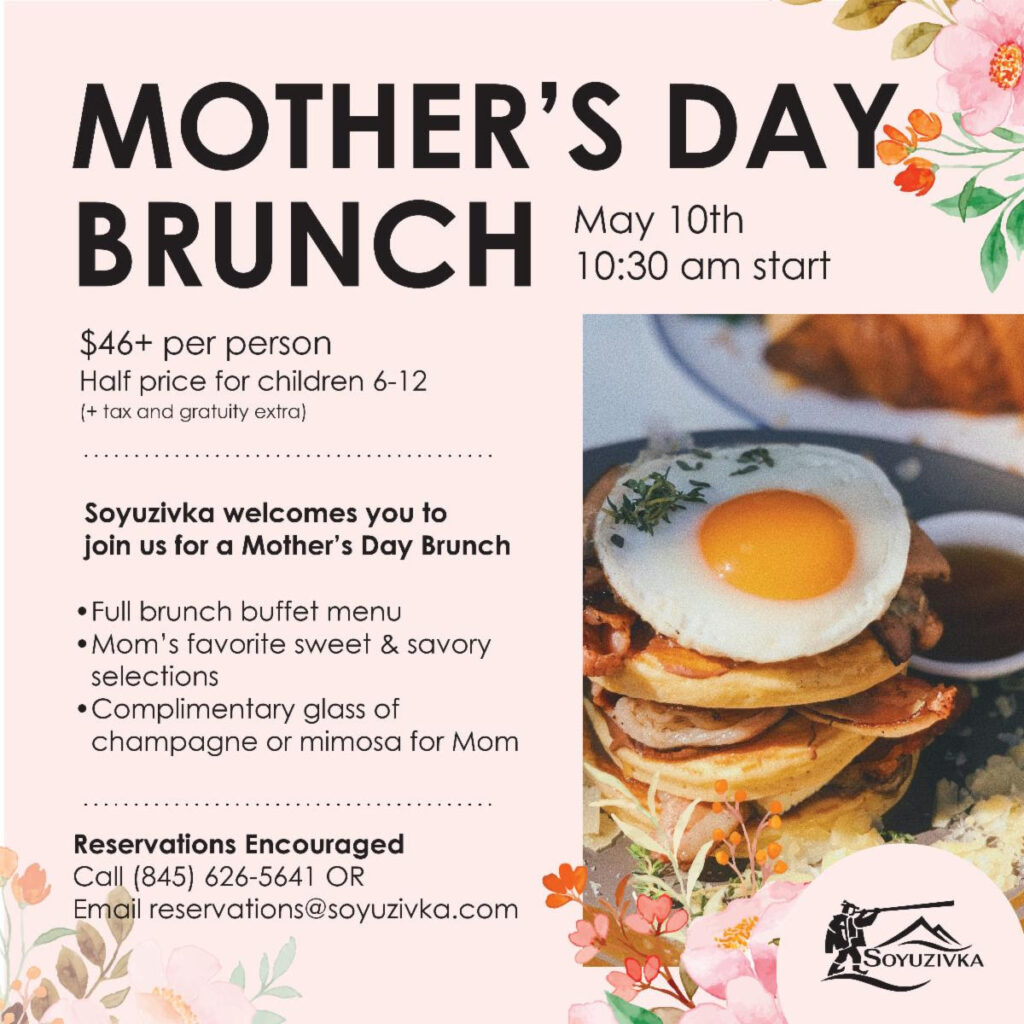 MOTHER'S DAY BRUNCH

May 10th
10:30 am start

$46+ per person
Half price for children 6-12
(+ tax and gratuity extra)

Soyuzivka welcomes you to join us for a Mother's Day Brunch

• Full brunch buffet menu
• Mom's favorite sweet & savory selections
• Complimentary glass of champagne or mimosa for Mom

Reservations Encouraged
Call (845) 626-5641 OR
Email reservations@soyuzivka.com

SOYUZIVKA